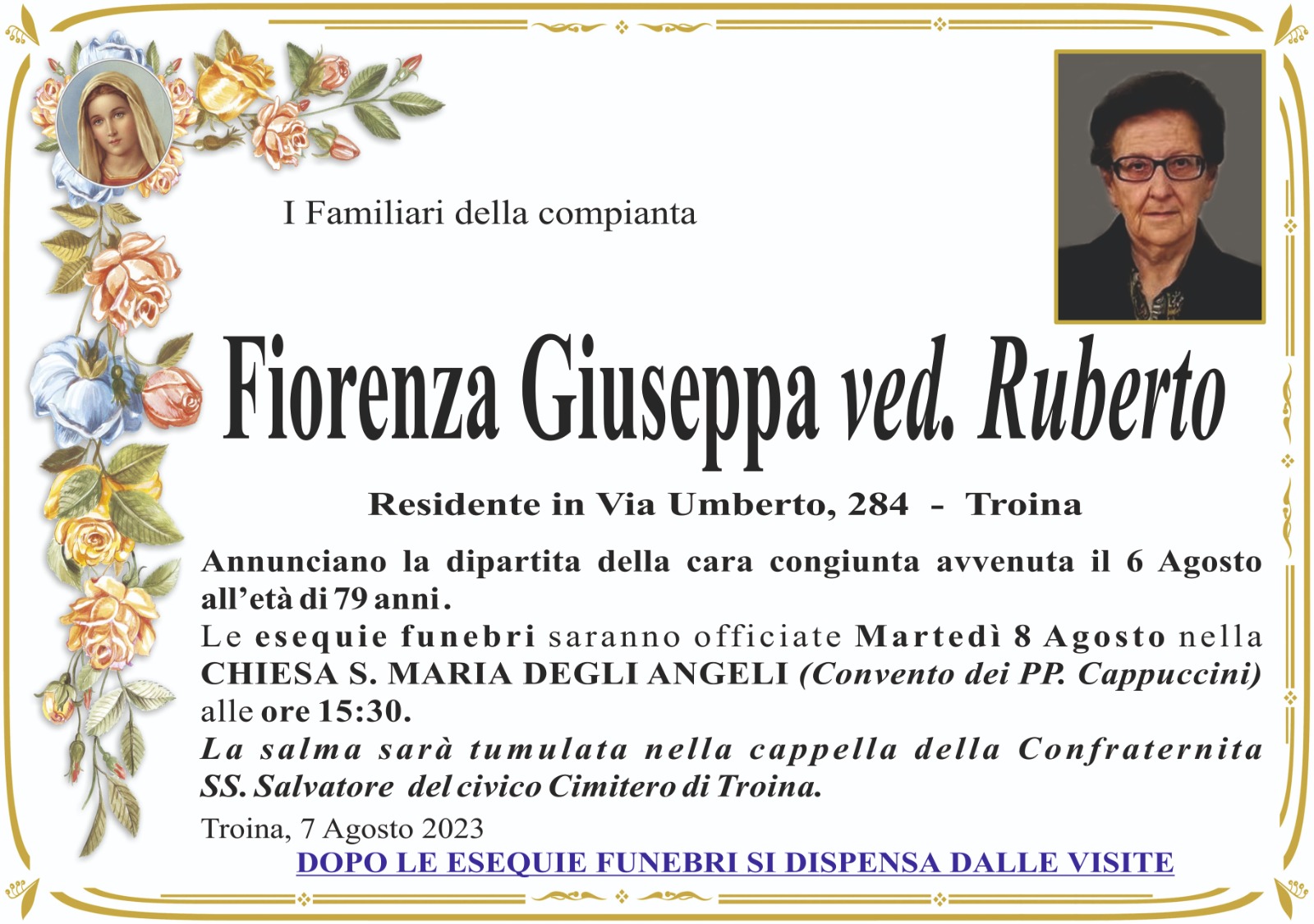 I Familiari della compianta

Fiorenza Giuseppa ved. Ruberto

Residente in Via Umberto, 284 - Troina

Annunciano la dipartita della cara congiunta avvenuta il 6 Agosto all'età di 79 anni.
Le esequie funebri saranno officiate Martedì 8 Agosto nella CHIESA S. MARIA DEGLI ANGELI (Convento dei PP. Cappuccini) alle ore 15:30.
La salma sarà tumulata nella cappella della Confraternita SS. Salvatore del civico Cimitero di Troina.

Troina, 7 Agosto 2023

DOPO LE ESEQUIE FUNEBRI SI DISPENSA DALLE VISITE